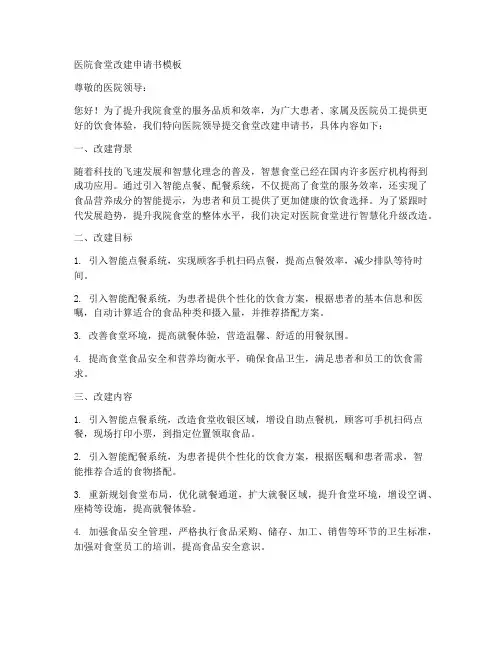 医院食堂改建申请书模板

尊敬的医院领导：

您好！为了提升我院食堂的服务品质和效率，为广大患者、家属及医院员工提供更好的饮食体验，我们特向医院领导提交食堂改建申请书，具体内容如下：

一、改建背景

随着科技的飞速发展和智慧化理念的普及，智慧食堂已经在国内许多医疗机构得到成功应用。通过引入智能点餐、配餐系统，不仅提高了食堂的服务效率，还实现了食品营养成分的智能提示，为患者和员工提供了更加健康的饮食选择。为了紧跟时代发展趋势，提升我院食堂的整体水平，我们决定对医院食堂进行智慧化升级改造。

二、改建目标

1. 引入智能点餐系统，实现顾客手机扫码点餐，提高点餐效率，减少排队等待时间。

2. 引入智能配餐系统，为患者提供个性化的饮食方案，根据患者的基本信息和医嘱，自动计算适合的食品种类和摄入量，并推荐搭配方案。

3. 改善食堂环境，提高就餐体验，营造温馨、舒适的用餐氛围。

4. 提高食堂食品安全和营养均衡水平，确保食品卫生，满足患者和员工的饮食需求。

三、改建内容

1. 引入智能点餐系统，改造食堂收银区域，增设自助点餐机，顾客可手机扫码点餐，现场打印小票，到指定位置领取食品。

2. 引入智能配餐系统，为患者提供个性化的饮食方案，根据医嘱和患者需求，智能推荐合适的食物搭配。

3. 重新规划食堂布局，优化就餐通道，扩大就餐区域，提升食堂环境，增设空调、座椅等设施，提高就餐体验。

4. 加强食品安全管理，严格执行食品采购、储存、加工、销售等环节的卫生标准，加强对食堂员工的培训，提高食品安全意识。